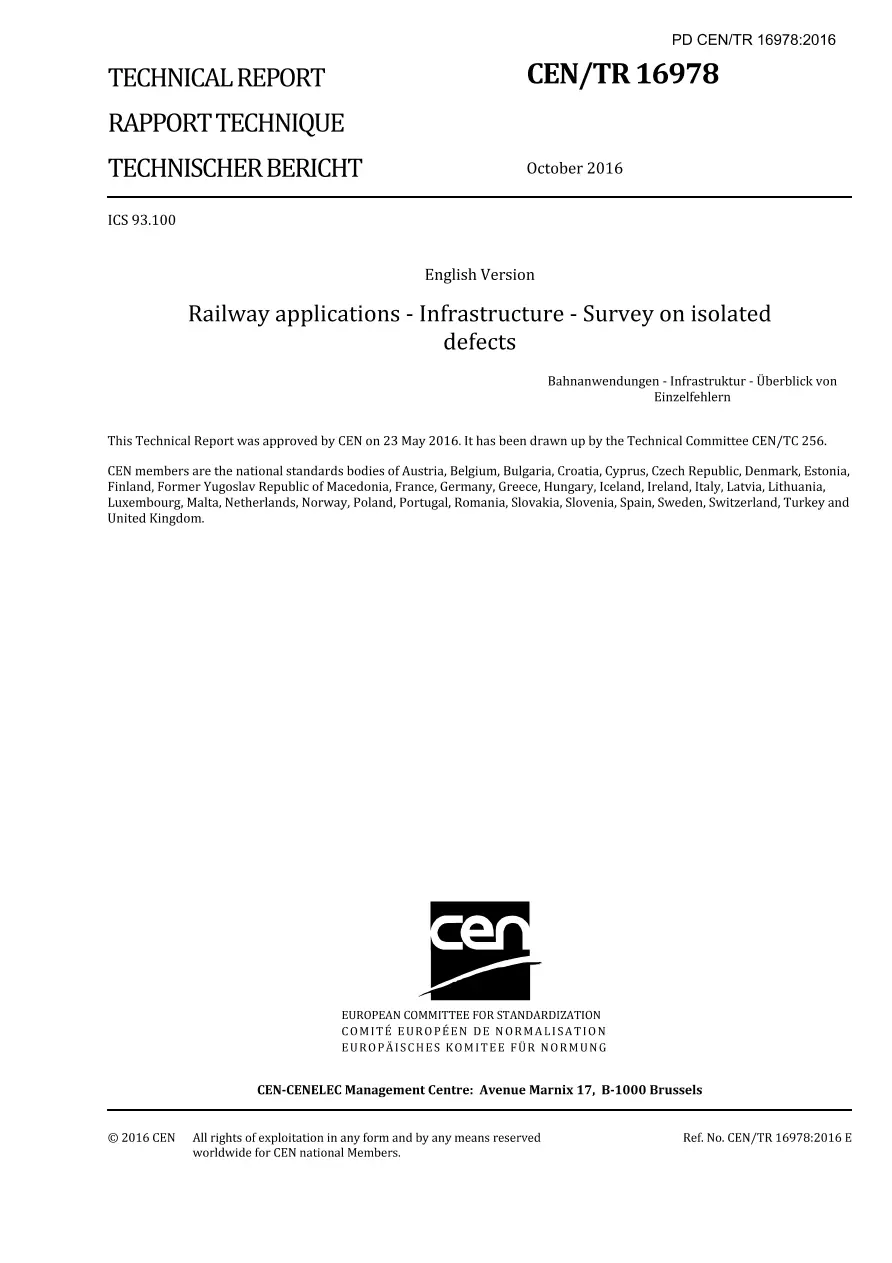 PD CEN/TR 16978:2016

TECHNICAL REPORT

RAPPORT TECHNIQUE

TECHNISCHER BERICHT

CEN/TR 16978

October 2016

ICS 93.100

English Version

Railway applications - Infrastructure - Survey on isolated defects

Bahnanwendungen - Infrastruktur - Überblick von Einzelfehlern

This Technical Report was approved by CEN on 23 May 2016. It has been drawn up by the Technical Committee CEN/TC 256.

CEN members are the national standards bodies of Austria, Belgium, Bulgaria, Croatia, Cyprus, Czech Republic, Denmark, Estonia, Finland, Former Yugoslav Republic of Macedonia, France, Germany, Greece, Hungary, Iceland, Ireland, Italy, Latvia, Lithuania, Luxembourg, Malta, Netherlands, Norway, Poland, Portugal, Romania, Slovakia, Slovenia, Spain, Sweden, Switzerland, Turkey and United Kingdom.

cen

EUROPEAN COMMITTEE FOR STANDARDIZATION
COMITÉ EUROPÉEN DE NORMALISATION
EUROPÄISCHES KOMITEE FÜR NORMUNG

CEN-CENELEC Management Centre: Avenue Marnix 17, B-1000 Brussels

© 2016 CEN All rights of exploitation in any form and by any means reserved worldwide for CEN national Members.

Ref. No. CEN/TR 16978:2016 E